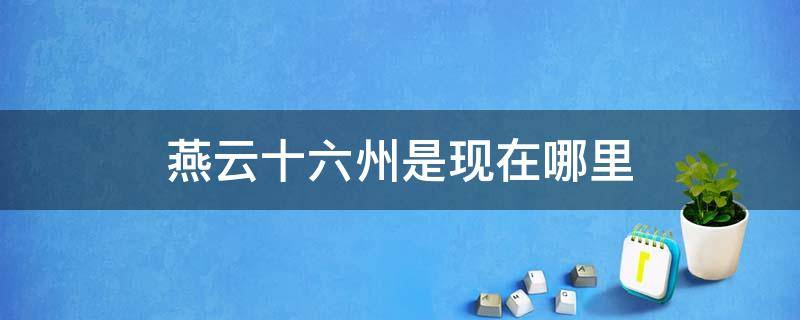 燕云十六州是现在哪里